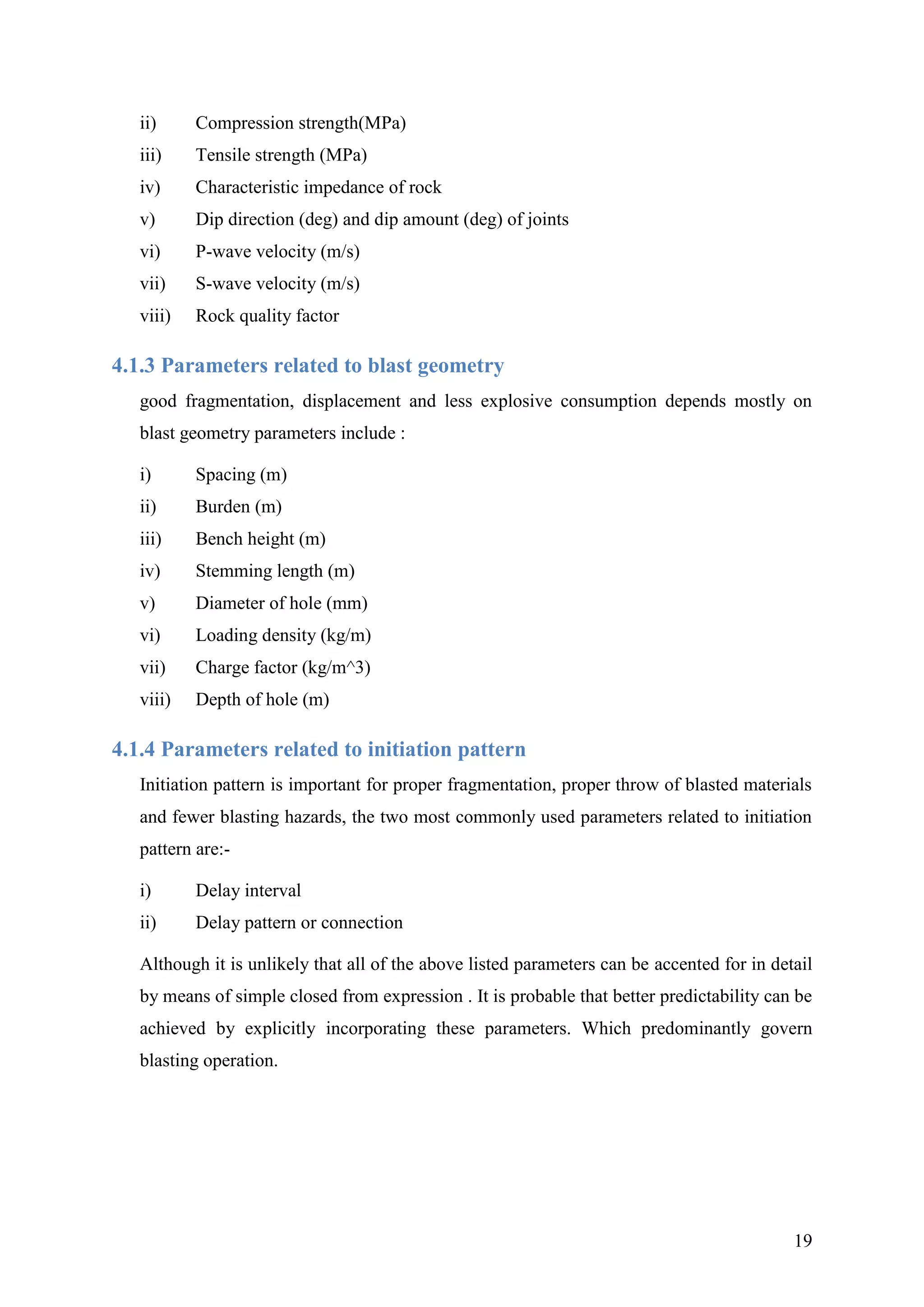 ii) Compression strength(MPa)
iii) Tensile strength (MPa)
iv) Characteristic impedance of rock
v) Dip direction (deg) and dip amount (deg) of joints
vi) P-wave velocity (m/s)
vii) S-wave velocity (m/s)
viii) Rock quality factor

4.1.3 Parameters related to blast geometry

good fragmentation, displacement and less explosive consumption depends mostly on blast geometry parameters include :

i) Spacing (m)
ii) Burden (m)
iii) Bench height (m)
iv) Stemming length (m)
v) Diameter of hole (mm)
vi) Loading density (kg/m)
vii) Charge factor (kg/m^3)
viii) Depth of hole (m)

4.1.4 Parameters related to initiation pattern

Initiation pattern is important for proper fragmentation, proper throw of blasted materials and fewer blasting hazards, the two most commonly used parameters related to initiation pattern are:-

i) Delay interval
ii) Delay pattern or connection

Although it is unlikely that all of the above listed parameters can be accented for in detail by means of simple closed from expression . It is probable that better predictability can be achieved by explicitly incorporating these parameters. Which predominantly govern blasting operation.

19